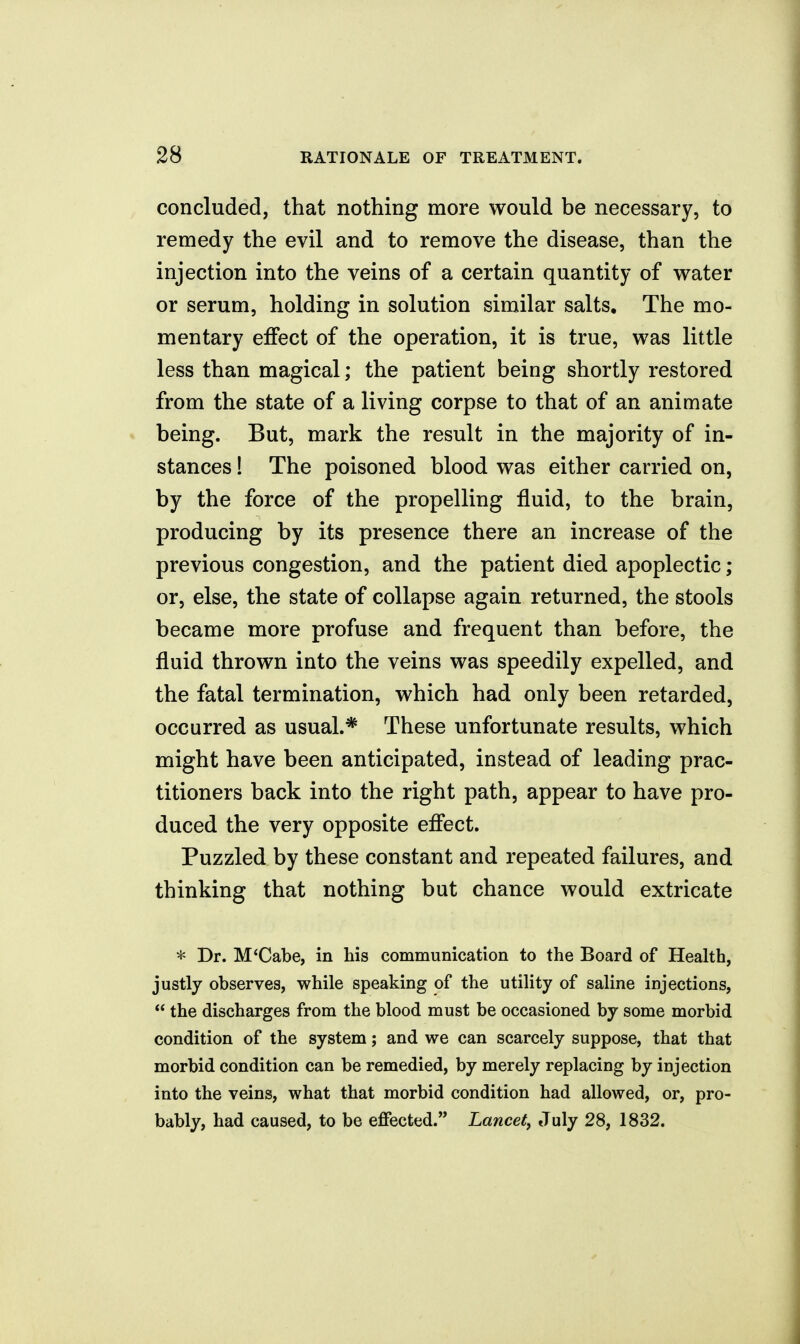 28 RATIONALE OF TREATMENT.

concluded, that nothing more would be necessary, to remedy the evil and to remove the disease, than the injection into the veins of a certain quantity of water or serum, holding in solution similar salts. The momentary effect of the operation, it is true, was little less than magical; the patient being shortly restored from the state of a living corpse to that of an animate being. But, mark the result in the majority of instances! The poisoned blood was either carried on, by the force of the propelling fluid, to the brain, producing by its presence there an increase of the previous congestion, and the patient died apoplectic; or, else, the state of collapse again returned, the stools became more profuse and frequent than before, the fluid thrown into the veins was speedily expelled, and the fatal termination, which had only been retarded, occurred as usual.* These unfortunate results, which might have been anticipated, instead of leading practitioners back into the right path, appear to have produced the very opposite effect.

Puzzled by these constant and repeated failures, and thinking that nothing but chance would extricate

* Dr. M'Cabe, in his communication to the Board of Health, justly observes, while speaking of the utility of saline injections, " the discharges from the blood must be occasioned by some morbid condition of the system; and we can scarcely suppose, that that morbid condition can be remedied, by merely replacing by injection into the veins, what that morbid condition had allowed, or, probably, had caused, to be effected." Lancet, July 28, 1832.